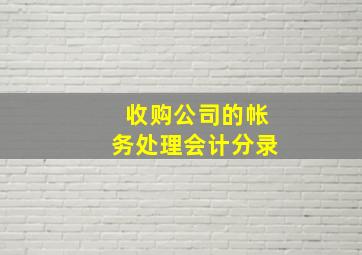 收购公司的帐务处理会计分录